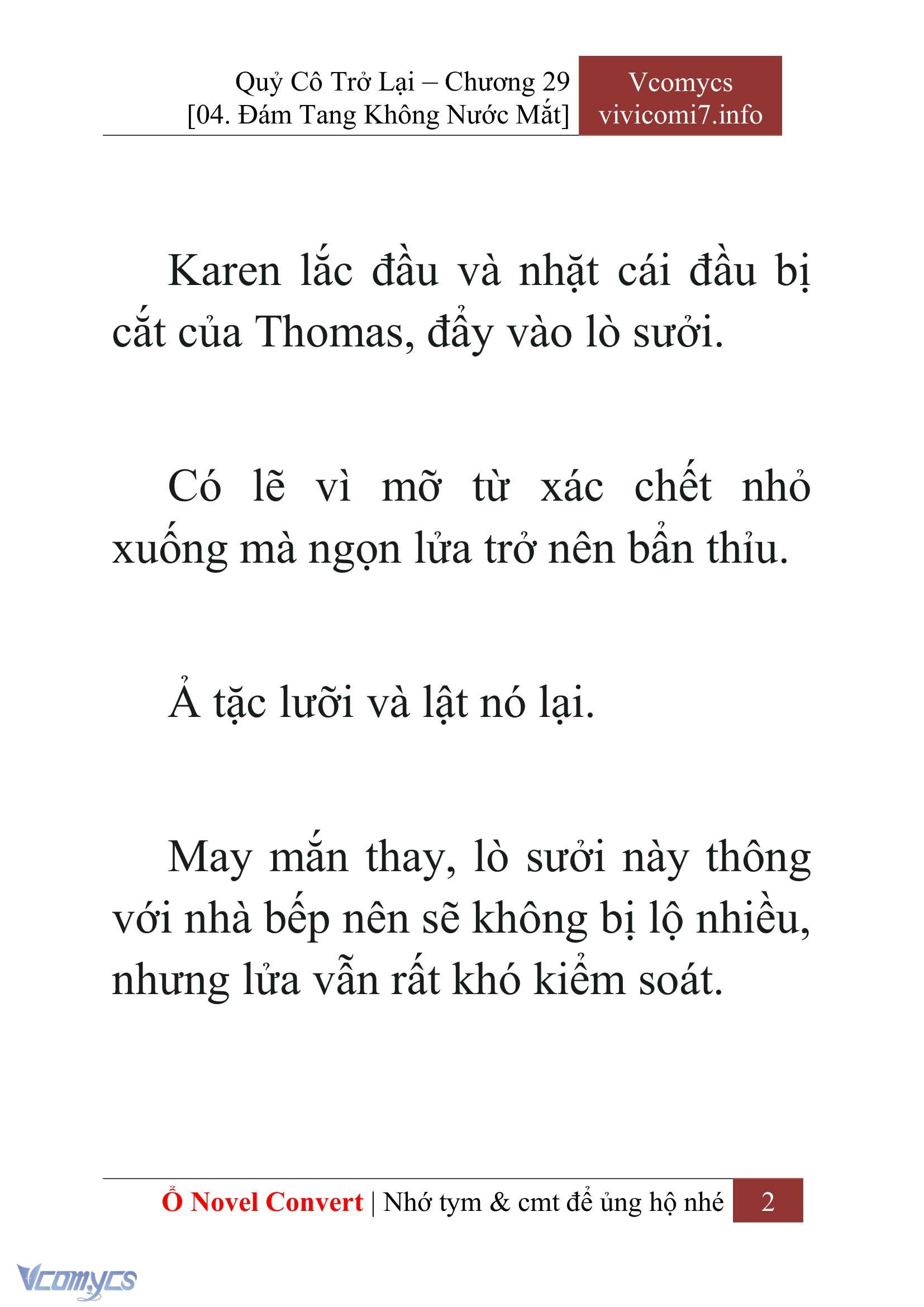 Quỷ Cô Trở Lại – Chương 29
[04. Đám Tang Không Nước Mắt]

Vcomycs
vivicomi7.info

Karen lắc đầu và nhặt cái đầu bị cắt của Thomas, đẩy vào lò sưởi.

Có lẽ vì mỡ từ xác chết nhỏ xuống mà ngọn lửa trở nên bẩn thỉu.

Ả tặc lưỡi và lật nó lại.

May mắn thay, lò sưởi này thông với nhà bếp nên sẽ không bị lộ nhiều, nhưng lửa vẫn rất khó kiểm soát.

Ổ Novel Convert | Nhớ tym & cmt để ủng hộ nhé 2

Vcomycs